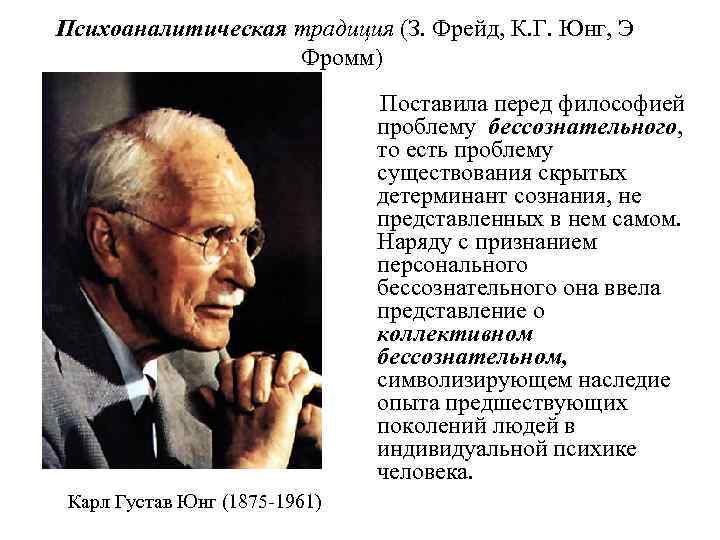 Психоаналитическая традиция (З. Фрейд, К.Г. Юнг, Э Фромм)

Поставила перед философией проблему бессознательного, то есть проблему существования скрытых детерминант сознания, не представленных в нем самом. Наряду с признанием персонального бессознательного она ввела представление о коллективном бессознательном, символизирующем наследие опыта предшествующих поколений людей в индивидуальной психике человека.

Карл Густав Юнг (1875-1961)